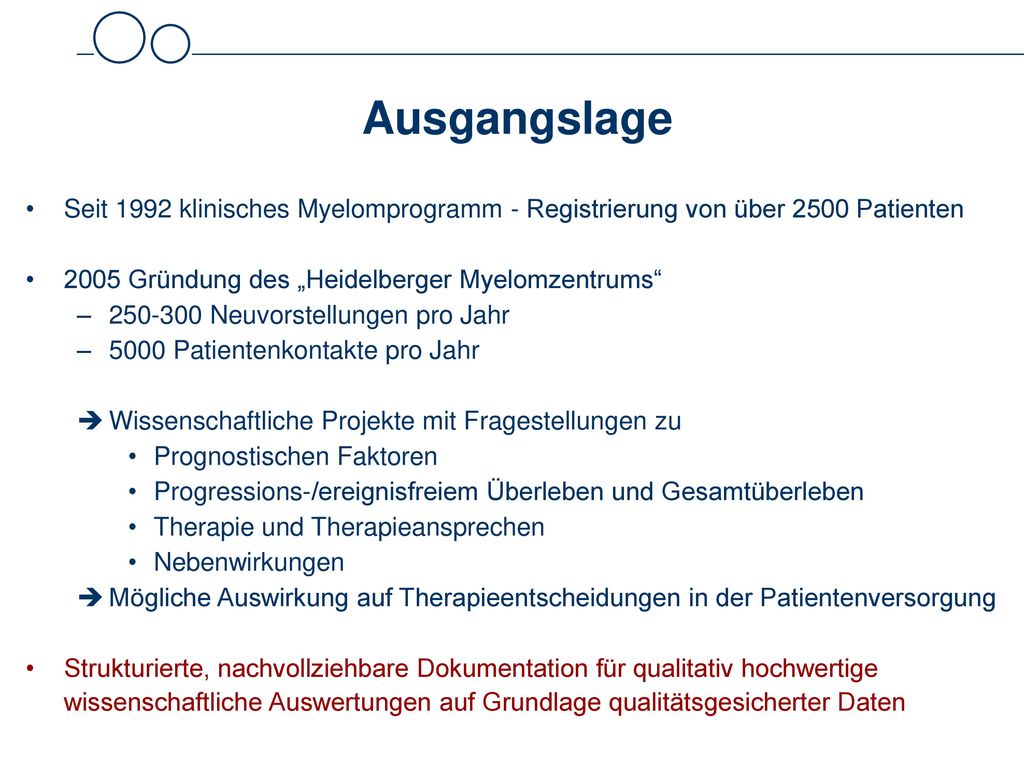 Ausgangslage

• Seit 1992 klinisches Myelomprogramm - Registrierung von über 2500 Patienten

• 2005 Gründung des „Heidelberger Myelomzentrums“
– 250-300 Neuvorstellungen pro Jahr
– 5000 Patientenkontakte pro Jahr

➔ Wissenschaftliche Projekte mit Fragestellungen zu
• Prognostischen Faktoren
• Progressions-/ereignisfreiem Überleben und Gesamtüberleben
• Therapie und Therapieansprechen
• Nebenwirkungen
➔ Mögliche Auswirkung auf Therapieentscheidungen in der Patientenversorgung

• Strukturierte, nachvollziehbare Dokumentation für qualitativ hochwertige wissenschaftliche Auswertungen auf Grundlage qualitätsgesicherter Daten